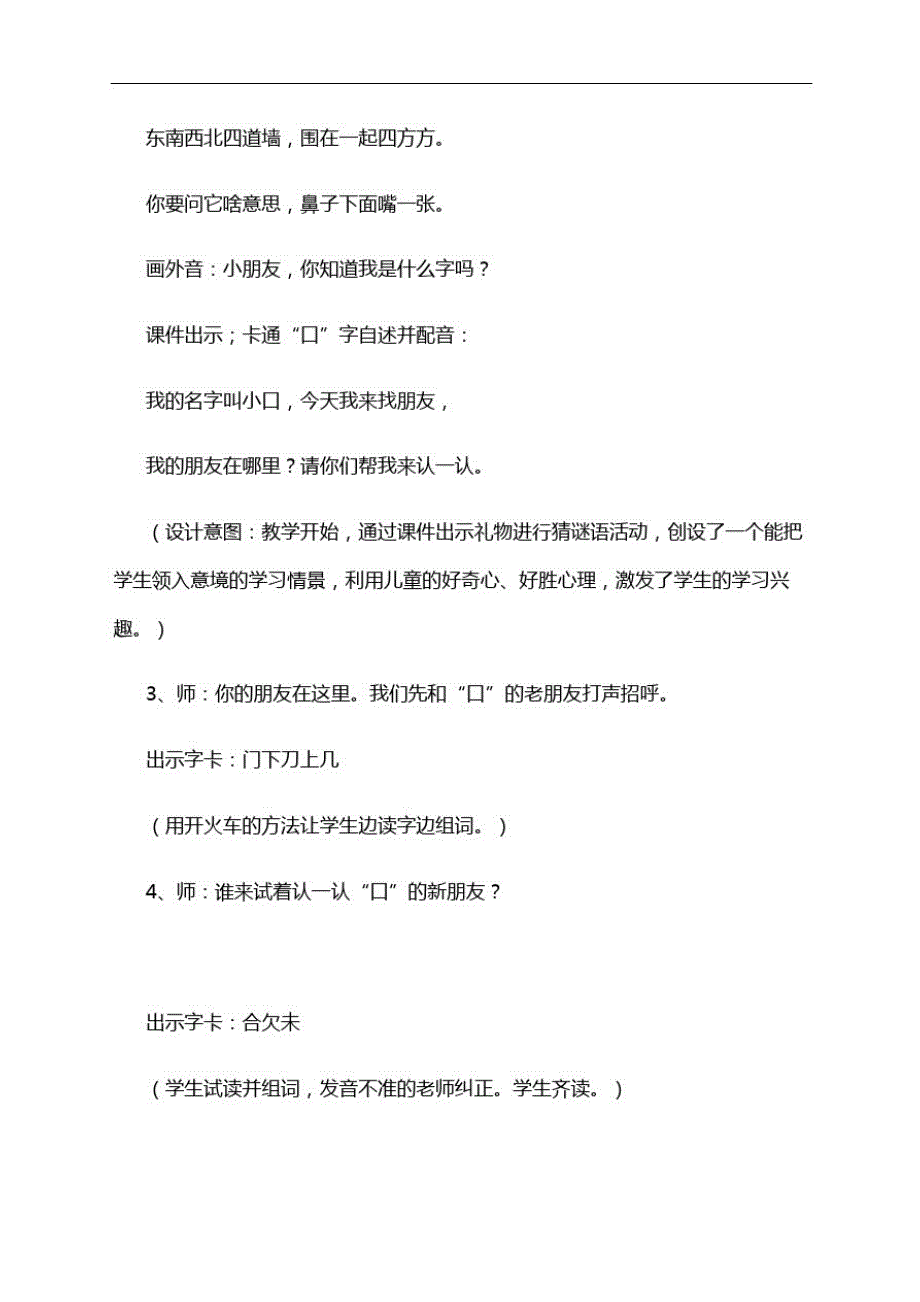 东南西北四道墙，围在一起四方方。

你要问它啥意思，鼻子下面嘴一张。

画外音：小朋友，你知道我是什么字吗？

课件出示；卡通“口”字自述并配音：

我的名字叫小口，今天我来找朋友，

我的朋友在哪里？请你们帮我来认一认。

（设计意图：教学开始，通过课件出示礼物进行猜谜语活动，创设了一个能把学生领入意境的学习情景，利用儿童的好奇心、好胜心理，激发了学生的学习兴趣。）

3、师：你的朋友在这里。我们先和“口”的老朋友打声招呼。

出示字卡：门下刀上几

（用开火车的方法让学生边读字边组词。）

4、师：谁来试着认一认“口”的新朋友？

出示字卡：合欠未

（学生试读并组词，发音不准的老师纠正。学生齐读。）